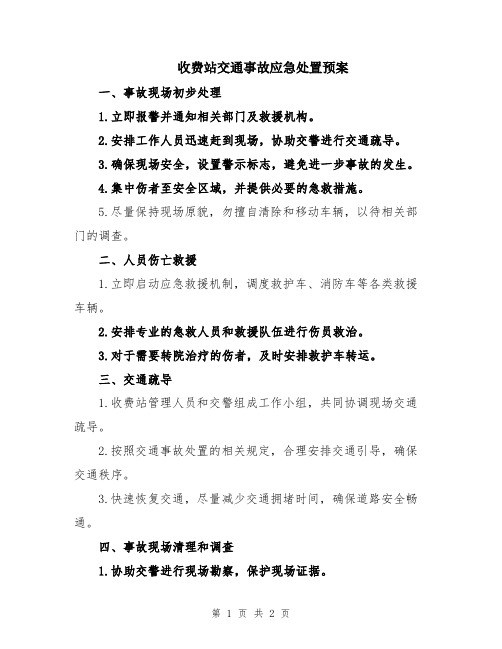 收费站交通事故应急处置预案

一、事故现场初步处理

1.立即报警并通知相关部门及救援机构。

2.安排工作人员迅速赶到现场，协助交警进行交通疏导。

3.确保现场安全，设置警示标志，避免进一步事故的发生。

4.集中伤者至安全区域，并提供必要的急救措施。

5.尽量保持现场原貌，勿擅自清除和移动车辆，以待相关部门的调查。

二、人员伤亡救援

1.立即启动应急救援机制，调度救护车、消防车等各类救援车辆。

2.安排专业的急救人员和救援队伍进行伤员救治。

3.对于需要转院治疗的伤者，及时安排救护车转运。

三、交通疏导

1.收费站管理人员和交警组成工作小组，共同协调现场交通疏导。

2.按照交通事故处置的相关规定，合理安排交通引导，确保交通秩序。

3.快速恢复交通，尽量减少交通拥堵时间，确保道路安全畅通。

四、事故现场清理和调查

1.协助交警进行现场勘察，保护现场证据。

第 1 页 共 2 页